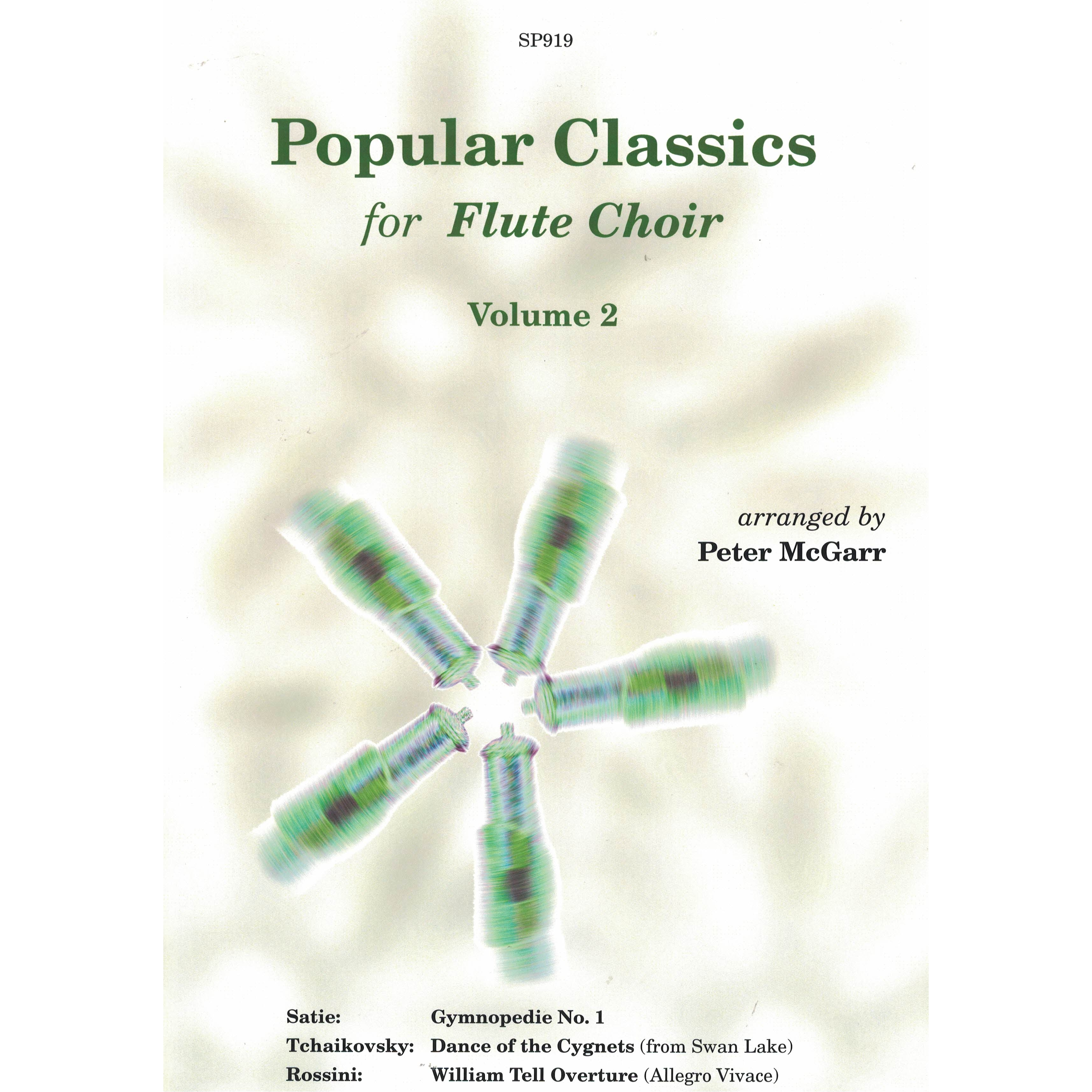 SP919

Popular Classics

for Flute Choir

Volume 2

arranged by
Peter McGarr

Satie: Gymnopedie No. 1
Tchaikovsky: Dance of the Cygnets (from Swan Lake)
Rossini: William Tell Overture (Allegro Vivace)